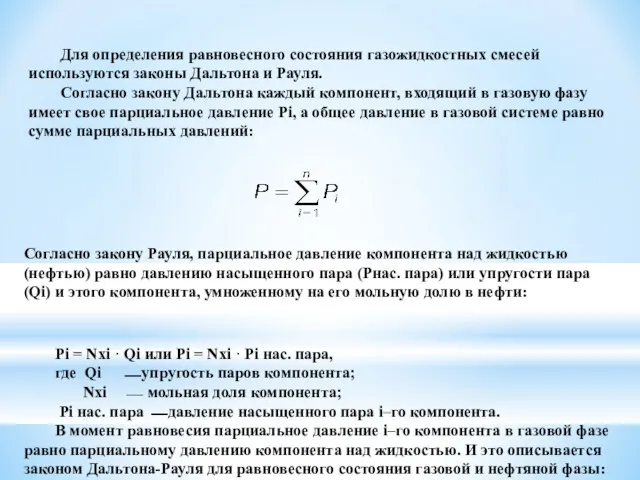 Для определения равновесного состояния газожидкостных смесей используются законы Дальтона и Рауля.

Согласно закону Дальтона каждый компонент, входящий в газовую фазу имеет свое парциальное давление Pi, а общее давление в газовой системе равно сумме парциальных давлений:

$P = \sum_{i=1}^{n} P_i$

Согласно закону Рауля, парциальное давление компонента над жидкостью (нефтью) равно давлению насыщенного пара (Pнас. пара) или упругости пара (Qi) и этого компонента, умноженному на его мольную долю в нефти:

Pi = Nxi · Qi или Pi = Nxi · Pi нас. пара,
где Qi — упругость паров компонента;
Nxi — мольная доля компонента;
Pi нас. пара — давление насыщенного пара i–го компонента.

В момент равновесия парциальное давление i–го компонента в газовой фазе равно парциальному давлению компонента над жидкостью. И это описывается законом Дальтона-Рауля для равновесного состояния газовой и нефтяной фазы: